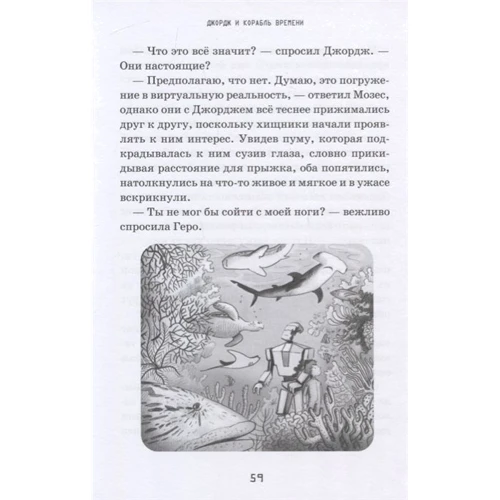 ДЖОРДЖ И КОРАБЛЬ ВРЕМЕНИ

— Что это всё значит? — спросил Джордж. — Они настоящие?

— Предполагаю, что нет. Думаю, это погружение в виртуальную реальность, — ответил Мозес, однако они с Джорджем всё теснее прижимались друг к другу, поскольку хищники начали проявлять к ним интерес. Увидев пуму, которая подкрадывалась к ним сузив глаза, словно прикидывая расстояние для прыжка, оба попятились, натолкнулись на что-то живое и мягкое и в ужасе вскрикнули.

— Ты не мог бы сойти с моей ноги? — вежливо спросила Геро.

59